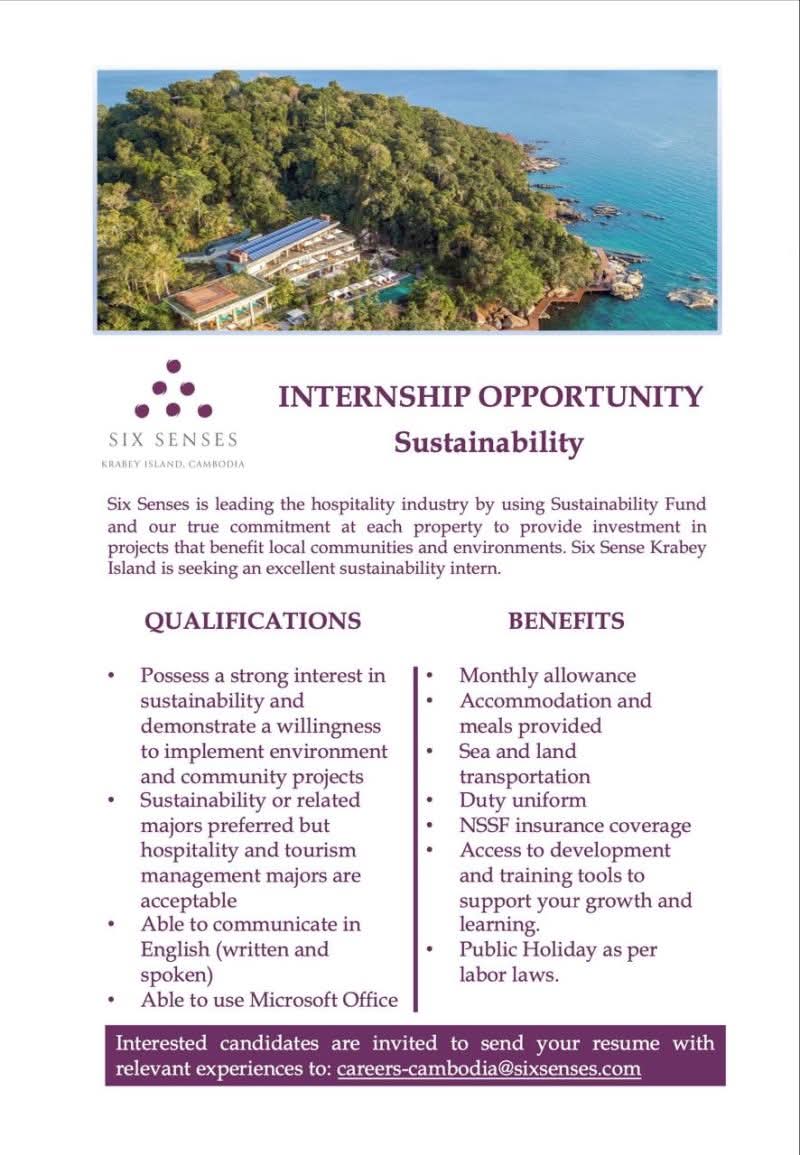 SIX SENSES
KRABEY ISLAND, CAMBODIA

INTERNSHIP OPPORTUNITY
Sustainability

Six Senses is leading the hospitality industry by using Sustainability Fund and our true commitment at each property to provide investment in projects that benefit local communities and environments. Six Sense Krabey Island is seeking an excellent sustainability intern.

QUALIFICATIONS

• Possess a strong interest in sustainability and demonstrate a willingness to implement environment and community projects
• Sustainability or related majors preferred but hospitality and tourism management majors are acceptable
• Able to communicate in English (written and spoken)
• Able to use Microsoft Office

BENEFITS

• Monthly allowance
• Accommodation and meals provided
• Sea and land transportation
• Duty uniform
• NSSF insurance coverage
• Access to development and training tools to support your growth and learning.
• Public Holiday as per labor laws.

Interested candidates are invited to send your resume with relevant experiences to: careers-cambodia@sixsenses.com